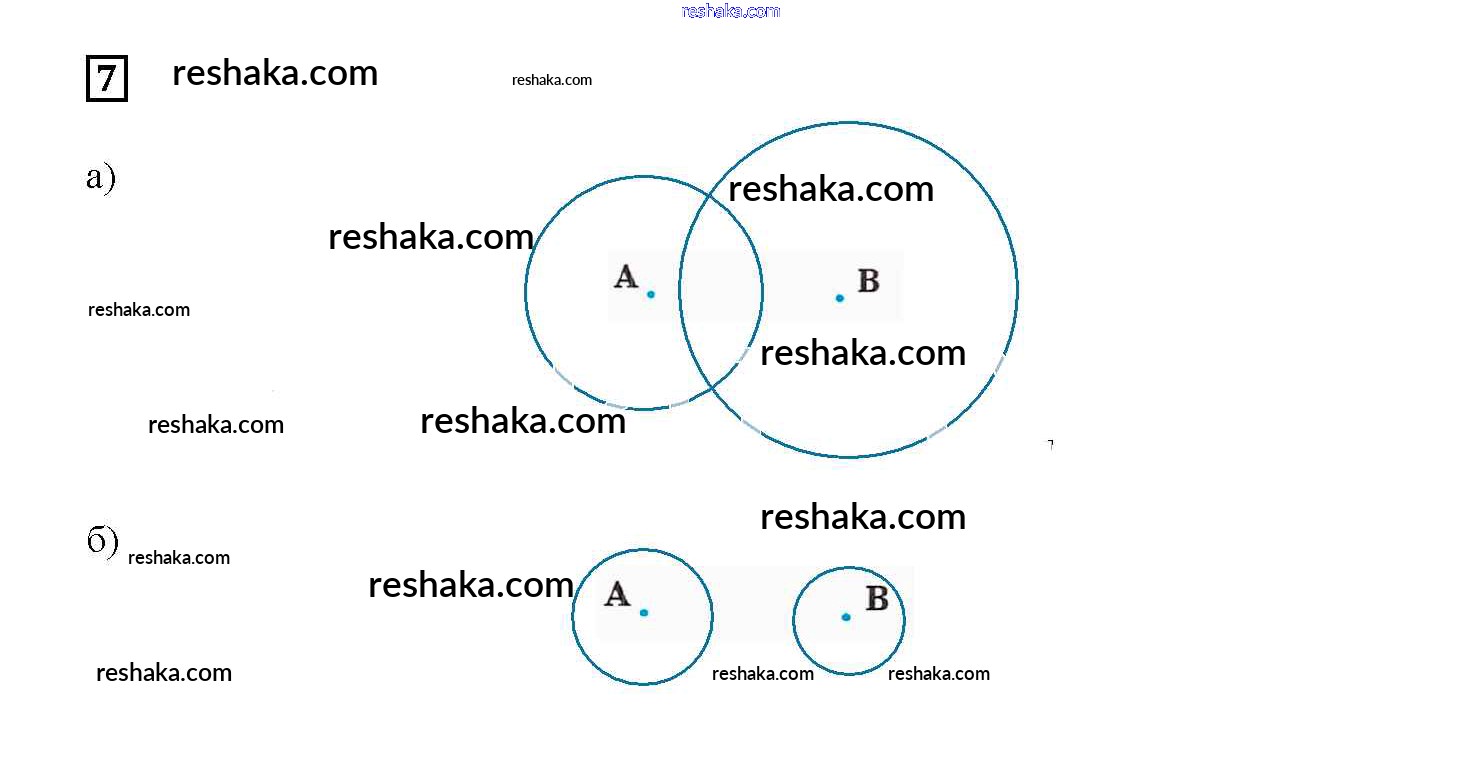 reshaka.com

7 reshaka.com reshaka.com

а)

reshaka.com

reshaka.com

A

B

reshaka.com

reshaka.com

reshaka.com

reshaka.com

reshaka.com

б) reshaka.com

reshaka.com

A

B

reshaka.com

reshaka.com

reshaka.com